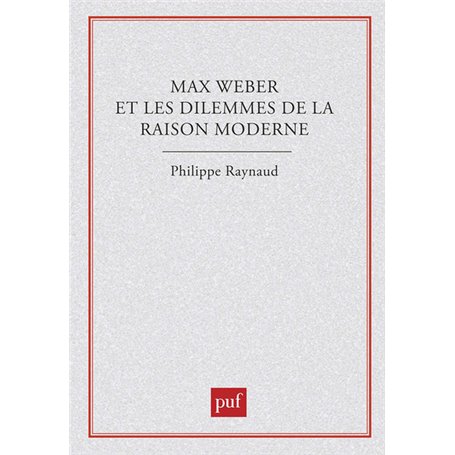 MAX WEBER
ET LES DILEMMES DE LA
RAISON MODERNE

Philippe Raynaud

puf